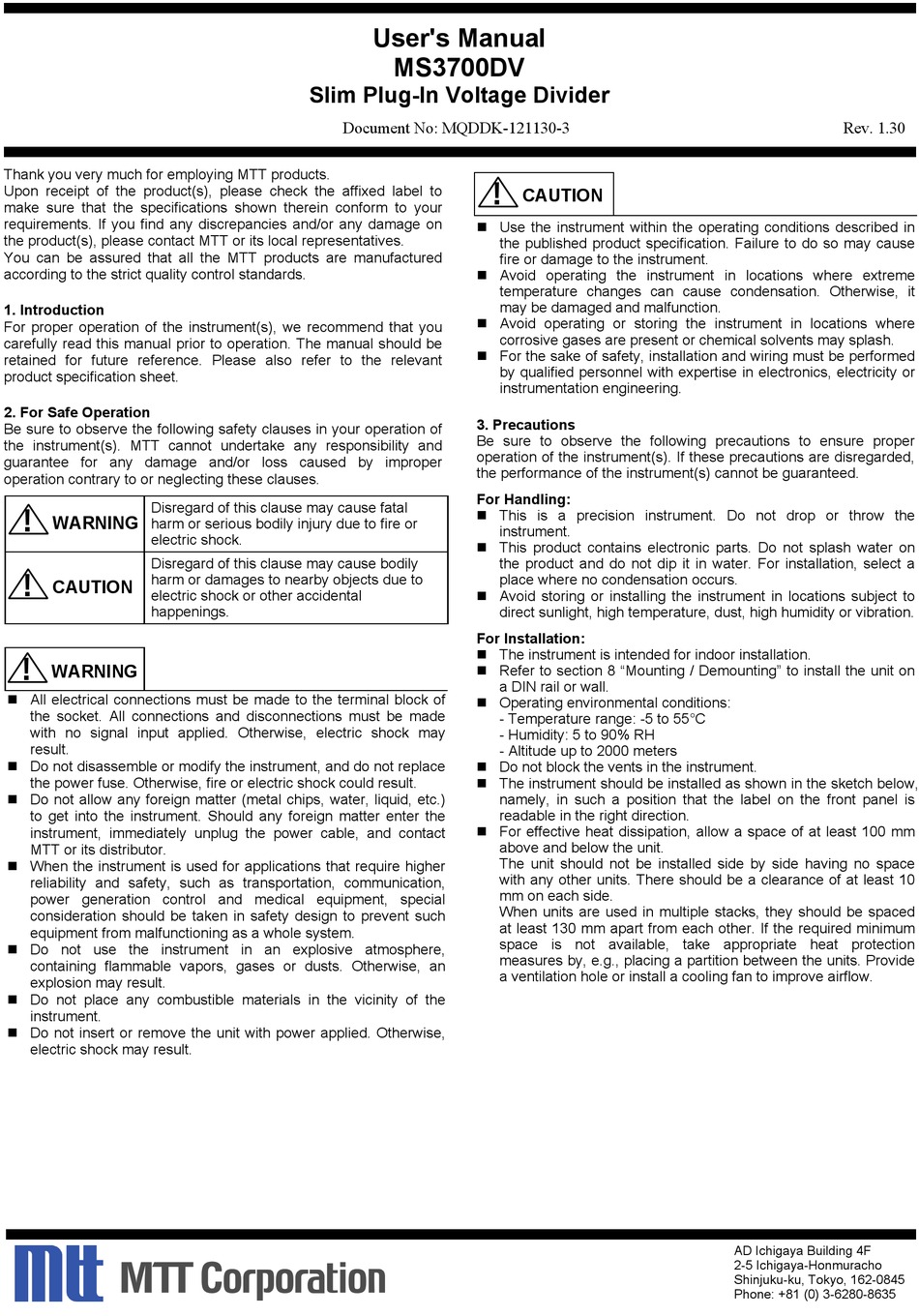 User's Manual
MS3700DV
Slim Plug-In Voltage Divider

Document No: MQDDK-121130-3 Rev. 1.30

Thank you very much for employing MTT products.
Upon receipt of the product(s), please check the affixed label to make sure that the specifications shown therein conform to your requirements. If you find any discrepancies and/or any damage on the product(s), please contact MTT or its local representatives.
You can be assured that all the MTT products are manufactured according to the strict quality control standards.

1. Introduction
For proper operation of the instrument(s), we recommend that you carefully read this manual prior to operation. The manual should be retained for future reference. Please also refer to the relevant product specification sheet.

2. For Safe Operation
Be sure to observe the following safety clauses in your operation of the instrument(s). MTT cannot undertake any responsibility and guarantee for any damage and/or loss caused by improper operation contrary to or neglecting these clauses.

| WARNING | Disregard of this clause may cause fatal harm or serious bodily injury due to fire or electric shock. |
|---|---|
| CAUTION | Disregard of this clause may cause bodily harm or damages to nearby objects due to electric shock or other accidental happenings. |

WARNING
■ All electrical connections must be made to the terminal block of the socket. All connections and disconnections must be made with no signal input applied. Otherwise, electric shock may result.
■ Do not disassemble or modify the instrument, and do not replace the power fuse. Otherwise, fire or electric shock could result.
■ Do not allow any foreign matter (metal chips, water, liquid, etc.) to get into the instrument. Should any foreign matter enter the instrument, immediately unplug the power cable, and contact MTT or its distributor.
■ When the instrument is used for applications that require higher reliability and safety, such as transportation, communication, power generation control and medical equipment, special consideration should be taken in safety design to prevent such equipment from malfunctioning as a whole system.
■ Do not use the instrument in an explosive atmosphere, containing flammable vapors, gases or dusts. Otherwise, an explosion may result.
■ Do not place any combustible materials in the vicinity of the instrument.
■ Do not insert or remove the unit with power applied. Otherwise, electric shock may result.

CAUTION
■ Use the instrument within the operating conditions described in the published product specification. Failure to do so may cause fire or damage to the instrument.
■ Avoid operating the instrument in locations where extreme temperature changes can cause condensation. Otherwise, it may be damaged and malfunction.
■ Avoid operating or storing the instrument in locations where corrosive gases are present or chemical solvents may splash.
■ For the sake of safety, installation and wiring must be performed by qualified personnel with expertise in electronics, electricity or instrumentation engineering.

3. Precautions
Be sure to observe the following precautions to ensure proper operation of the instrument(s). If these precautions are disregarded, the performance of the instrument(s) cannot be guaranteed.

For Handling:
■ This is a precision instrument. Do not drop or throw the instrument.
■ This product contains electronic parts. Do not splash water on the product and do not dip it in water. For installation, select a place where no condensation occurs.
■ Avoid storing or installing the instrument in locations subject to direct sunlight, high temperature, dust, high humidity or vibration.

For Installation:
■ The instrument is intended for indoor installation.
■ Refer to section 8 “Mounting / Demounting” to install the unit on a DIN rail or wall.
■ Operating environmental conditions:
- Temperature range: -5 to 55°C
- Humidity: 5 to 90% RH
- Altitude up to 2000 meters
■ Do not block the vents in the instrument.
■ The instrument should be installed as shown in the sketch below, namely, in such a position that the label on the front panel is readable in the right direction.
■ For effective heat dissipation, allow a space of at least 100 mm above and below the unit.
The unit should not be installed side by side having no space with any other units. There should be a clearance of at least 10 mm on each side.
When units are used in multiple stacks, they should be spaced at least 130 mm apart from each other. If the required minimum space is not available, take appropriate heat protection measures by, e.g., placing a partition between the units. Provide a ventilation hole or install a cooling fan to improve airflow.

mtt MTT Corporation
AD Ichigaya Building 4F
2-5 Ichigaya-Honmuracho
Shinjuku-ku, Tokyo, 162-0845
Phone: +81 (0) 3-6280-8635